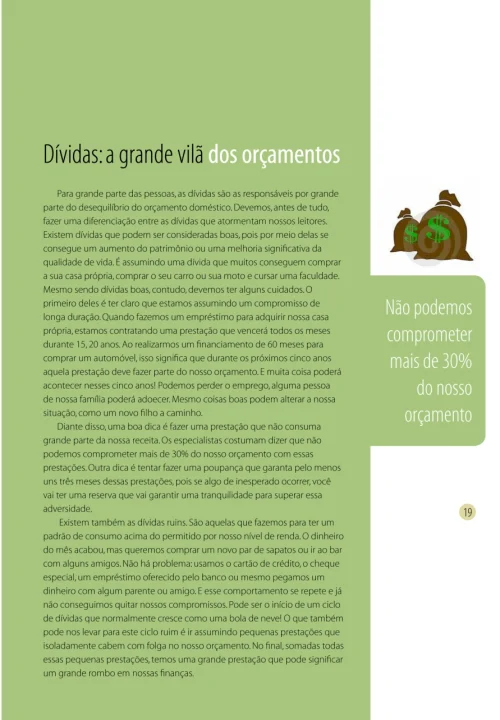 Dívidas: a grande vilã dos orçamentos

Para grande parte das pessoas, as dívidas são as responsáveis por grande parte do desequilíbrio do orçamento doméstico. Devemos, antes de tudo, fazer uma diferenciação entre as dívidas que atormentam nossos leitores. Existem dívidas que podem ser consideradas boas, pois por meio delas se consegue um aumento do patrimônio ou uma melhoria significativa da qualidade de vida. É assumindo uma dívida que muitos conseguem comprar a sua casa própria, comprar o seu carro ou sua moto e cursar uma faculdade. Mesmo sendo dívidas boas, contudo, devemos ter alguns cuidados. O primeiro deles é ter claro que estamos assumindo um compromisso de longa duração. Quando fazemos um empréstimo para adquirir nossa casa própria, estamos contratando uma prestação que vencerá todos os meses durante 15, 20 anos. Ao realizarmos um financiamento de 60 meses para comprar um automóvel, isso significa que durante os próximos cinco anos aquela prestação deve fazer parte do nosso orçamento. E muita coisa poderá acontecer nesses cinco anos! Podemos perder o emprego, alguma pessoa de nossa família poderá adoecer. Mesmo coisas boas podem alterar a nossa situação, como um novo filho a caminho.

Diante disso, uma boa dica é fazer uma prestação que não consuma grande parte da nossa receita. Os especialistas costumam dizer que não podemos comprometer mais de 30% do nosso orçamento com essas prestações. Outra dica é tentar fazer uma poupança que garanta pelo menos uns três meses dessas prestações, pois se algo de inesperado ocorrer, você vai ter uma reserva que vai garantir uma tranquilidade para superar essa adversidade.

Existem também as dívidas ruins. São aquelas que fazemos para ter um padrão de consumo acima do permitido por nosso nível de renda. O dinheiro do mês acabou, mas queremos comprar um novo par de sapatos ou ir ao bar com alguns amigos. Não há problema: usamos o cartão de crédito, o cheque especial, um empréstimo oferecido pelo banco ou mesmo pegamos um dinheiro com algum parente ou amigo. E esse comportamento se repete e já não conseguimos quitar nossos compromissos. Pode ser o início de um ciclo de dívidas que normalmente cresce como uma bola de neve! O que também pode nos levar para este ciclo ruim é ir assumindo pequenas prestações que isoladamente cabem com folga no nosso orçamento. No final, somadas todas essas pequenas prestações, temos uma grande prestação que pode significar um grande rombo em nossas finanças.

$ $

Não podemos comprometer mais de 30% do nosso orçamento

19